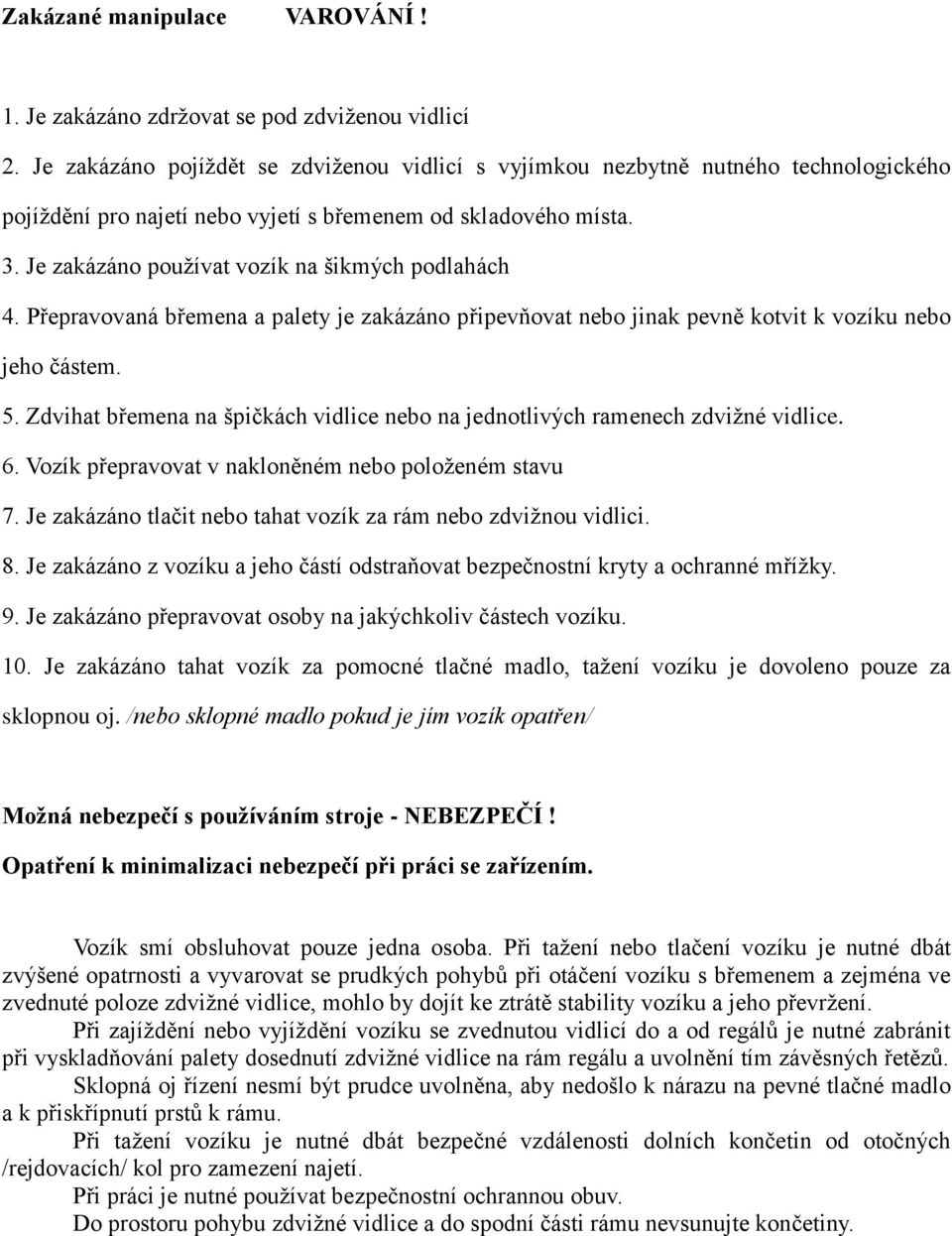 Zakázané manipulace VAROVÁNÍ !

1. Je zakázáno zdržovat se pod zdviženou vidlicí
2. Je zakázáno pojíždět se zdviženou vidlicí s vyjímkou nezbytně nutného technologického pojíždění pro najetí nebo vyjetí s břemenem od skladového místa.
3. Je zakázáno používat vozík na šikmých podlahách
4. Přepravovaná břemena a palety je zakázáno připevňovat nebo jinak pevně kotvit k vozíku nebo jeho částem.
5. Zdvihat břemena na špičkách vidlice nebo na jednotlivých ramenech zdvižné vidlice.
6. Vozík přepravovat v nakloněném nebo položeném stavu
7. Je zakázáno tlačit nebo tahat vozík za rám nebo zdvižnou vidlici.
8. Je zakázáno z vozíku a jeho částí odstraňovat bezpečnostní kryty a ochranné mřížky.
9. Je zakázáno přepravovat osoby na jakýchkoliv částech vozíku.
10. Je zakázáno tahat vozík za pomocné tlačné madlo, tažení vozíku je dovoleno pouze za sklopnou oj. /nebo sklopné madlo pokud je jím vozík opatřen/

Možná nebezpečí s používáním stroje - NEBEZPEČÍ !
Opatření k minimalizaci nebezpečí při práci se zařízením.

Vozík smí obsluhovat pouze jedna osoba. Při tažení nebo tlačení vozíku je nutné dbát zvýšené opatrnosti a vyvarovat se prudkých pohybů při otáčení vozíku s břemenem a zejména ve zvednuté poloze zdvižné vidlice, mohlo by dojít ke ztrátě stability vozíku a jeho převržení.
Při zajíždění nebo vyjíždění vozíku se zvednutou vidlicí do a od regálů je nutné zabránit při vyskladňování palety dosednutí zdvižné vidlice na rám regálu a uvolnění tím závěsných řetězů.
Sklopná oj řízení nesmí být prudce uvolněna, aby nedošlo k nárazu na pevné tlačné madlo a k přiskřípnutí prstů k rámu.
Při tažení vozíku je nutné dbát bezpečné vzdálenosti dolních končetin od otočných /rejdovacích/ kol pro zamezení najetí.
Při práci je nutné používat bezpečnostní ochrannou obuv.
Do prostoru pohybu zdvižné vidlice a do spodní části rámu nevsunujte končetiny.